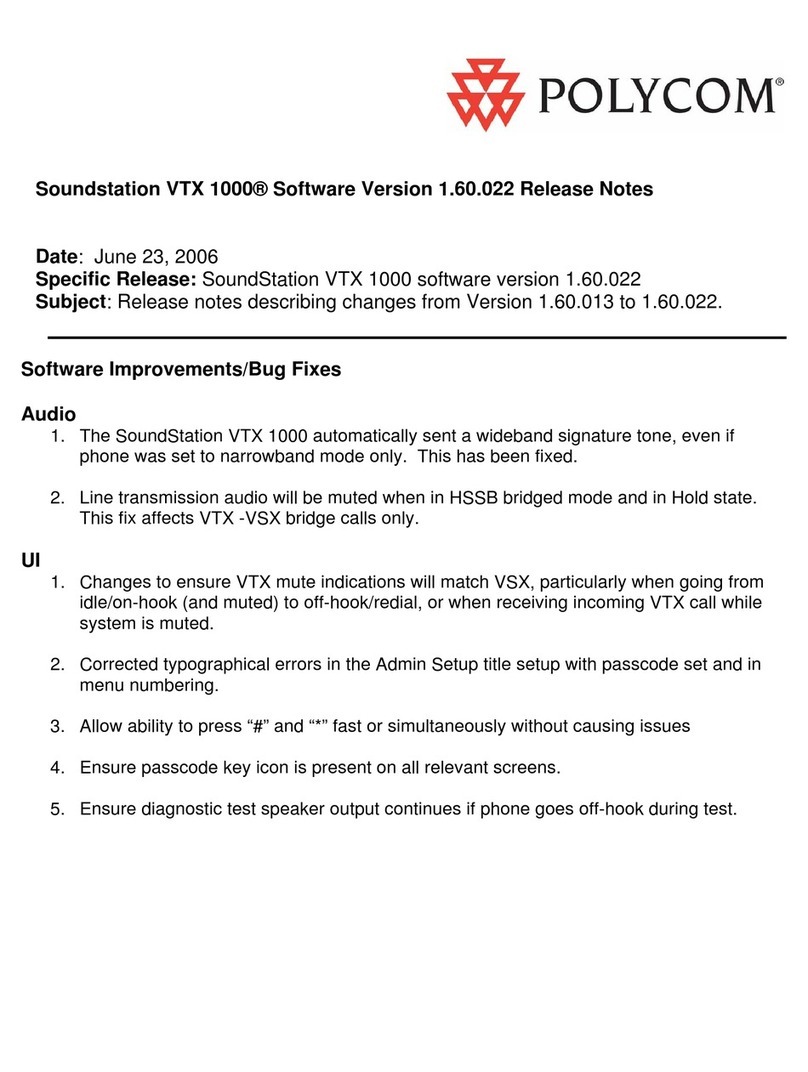 POLYCOM®

Soundstation VTX 1000® Software Version 1.60.022 Release Notes

Date: June 23, 2006
Specific Release: SoundStation VTX 1000 software version 1.60.022
Subject: Release notes describing changes from Version 1.60.013 to 1.60.022.

Software Improvements/Bug Fixes

Audio
1. The SoundStation VTX 1000 automatically sent a wideband signature tone, even if phone was set to narrowband mode only. This has been fixed.

2. Line transmission audio will be muted when in HSSB bridged mode and in Hold state. This fix affects VTX -VSX bridge calls only.

UI
1. Changes to ensure VTX mute indications will match VSX, particularly when going from idle/on-hook (and muted) to off-hook/redial, or when receiving incoming VTX call while system is muted.

2. Corrected typographical errors in the Admin Setup title setup with passcode set and in menu numbering.

3. Allow ability to press “#” and “*” fast or simultaneously without causing issues

4. Ensure passcode key icon is present on all relevant screens.

5. Ensure diagnostic test speaker output continues if phone goes off-hook during test.